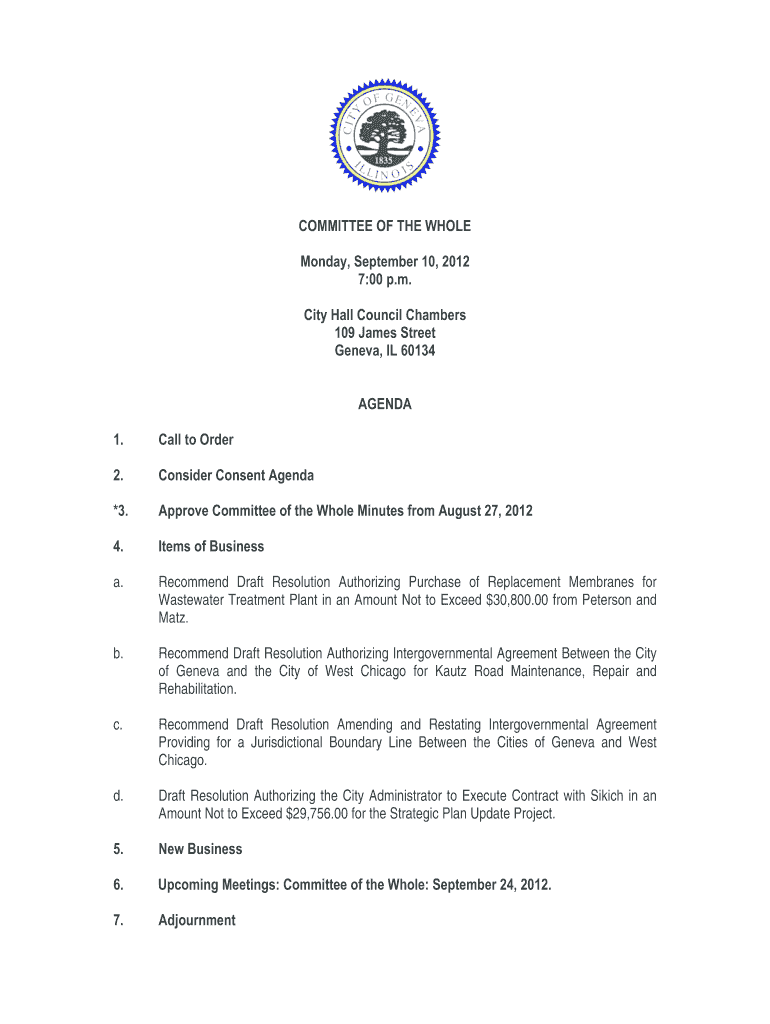 CITY OF GENEVA
1835
ILLINOIS

COMMITTEE OF THE WHOLE

Monday, September 10, 2012
7:00 p.m.

City Hall Council Chambers
109 James Street
Geneva, IL 60134

AGENDA

1. Call to Order

2. Consider Consent Agenda

*3. Approve Committee of the Whole Minutes from August 27, 2012

4. Items of Business

a. Recommend Draft Resolution Authorizing Purchase of Replacement Membranes for Wastewater Treatment Plant in an Amount Not to Exceed $30,800.00 from Peterson and Matz.

b. Recommend Draft Resolution Authorizing Intergovernmental Agreement Between the City of Geneva and the City of West Chicago for Kautz Road Maintenance, Repair and Rehabilitation.

c. Recommend Draft Resolution Amending and Restating Intergovernmental Agreement Providing for a Jurisdictional Boundary Line Between the Cities of Geneva and West Chicago.

d. Draft Resolution Authorizing the City Administrator to Execute Contract with Sikich in an Amount Not to Exceed $29,756.00 for the Strategic Plan Update Project.

5. New Business

6. Upcoming Meetings: Committee of the Whole: September 24, 2012.

7. Adjournment